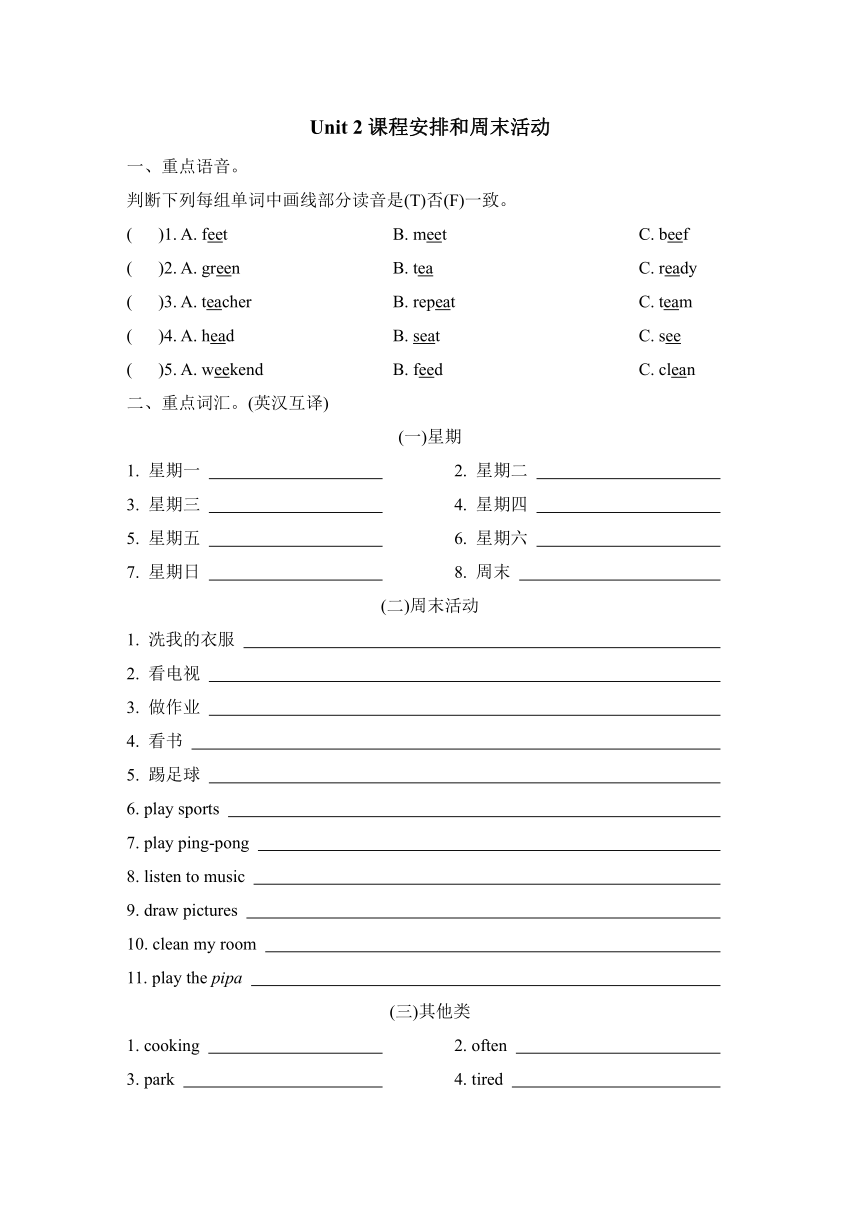 Unit 2 课程安排和周末活动

一、重点语音。

判断下列每组单词中画线部分读音是(T)否(F)一致。

( )1. A. feet B. meet C. beef

( )2. A. green B. tea C. ready

( )3. A. teacher B. repeat C. team

( )4. A. head B. seat C. see

( )5. A. weekend B. feed C. clean

二、重点词汇。(英汉互译)

(一)星期

1. 星期一 ____________________ 2. 星期二 ____________________

3. 星期三 ____________________ 4. 星期四 ____________________

5. 星期五 ____________________ 6. 星期六 ____________________

7. 星期日 ____________________ 8. 周末 ____________________

(二)周末活动

1. 洗我的衣服 ____________________

2. 看电视 ____________________

3. 做作业 ____________________

4. 看书 ____________________

5. 踢足球 ____________________

6. play sports ____________________

7. play ping-pong ____________________

8. listen to music ____________________

9. draw pictures ____________________

10. clean my room ____________________

11. play the pipa ____________________

(三)其他类

1. cooking ____________________ 2. often ____________________

3. park ____________________ 4. tired ____________________